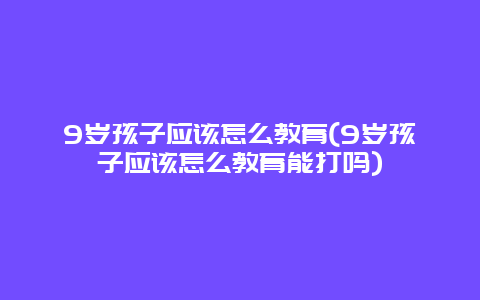 9岁孩子应该怎么教育(9岁孩子应该怎么教育能打吗)